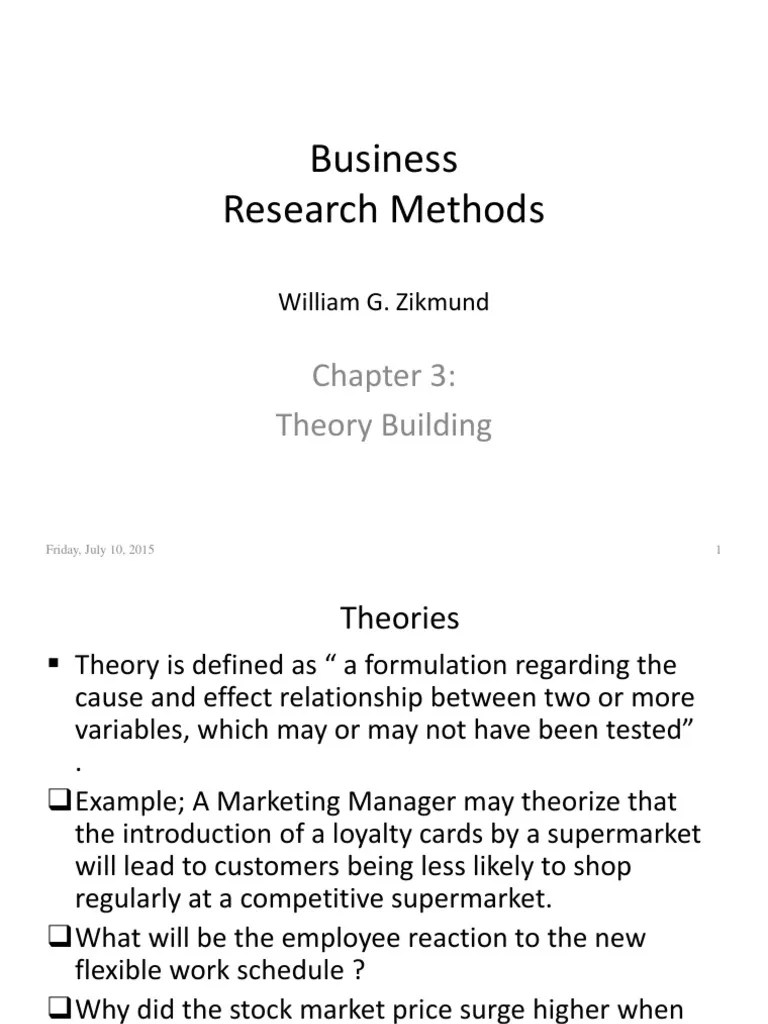 Business
Research Methods

William G. Zikmund

Chapter 3:
Theory Building

Friday, July 10, 2015

1

Theories

▪ Theory is defined as “ a formulation regarding the cause and effect relationship between two or more variables, which may or may not have been tested” .

❑Example; A Marketing Manager may theorize that the introduction of a loyalty cards by a supermarket will lead to customers being less likely to shop regularly at a competitive supermarket.

❑What will be the employee reaction to the new flexible work schedule ?

❑Why did the stock market price surge higher when